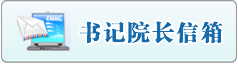 EMAIL
书记院长信箱